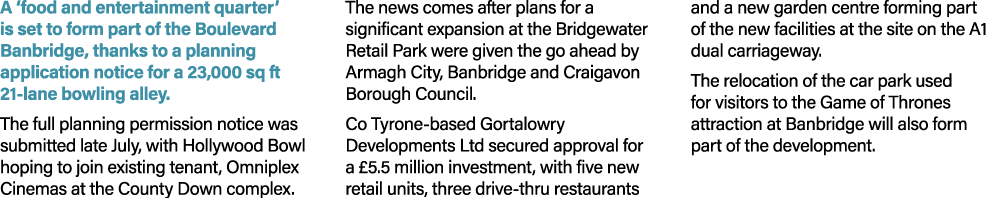 A 'food and entertainment quarter' is set to form part of the Boulevard Banbridge, thanks to a planning application notice for a 23,000 sq ft 21-lane bowling alley.

The full planning permission notice was submitted late July, with Hollywood Bowl hoping to join existing tenant, Omniplex Cinemas at the County Down complex.

The news comes after plans for a significant expansion at the Bridgewater Retail Park were given the go ahead by Armagh City, Banbridge and Craigavon Borough Council.

Co Tyrone-based Gortalowry Developments Ltd secured approval for a £5.5 million investment, with five new retail units, three drive-thru restaurants and a new garden centre forming part of the new facilities at the site on the A1 dual carriageway.

The relocation of the car park used for visitors to the Game of Thrones attraction at Banbridge will also form part of the development.